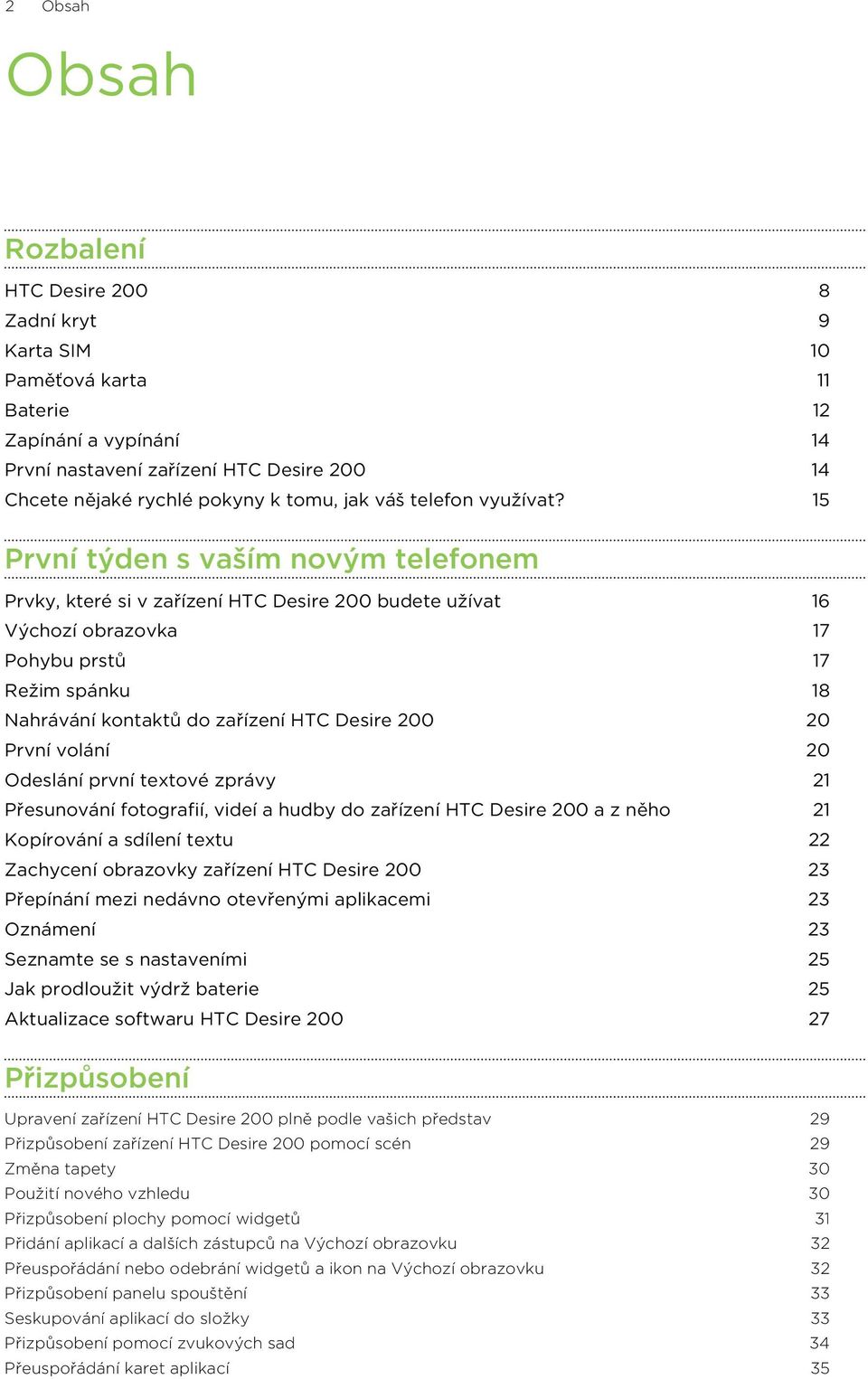 2 Obsah

Obsah

Rozbalení

HTC Desire 200 8
Zadní kryt 9
Karta SIM 10
Paměťová karta 11
Baterie 12
Zapínání a vypínání 14
První nastavení zařízení HTC Desire 200 14
Chcete nějaké rychlé pokyny k tomu, jak váš telefon využívat? 15

První týden s vaším novým telefonem

Prvky, které si v zařízení HTC Desire 200 budete užívat 16
Výchozí obrazovka 17
Pohybu prstů 17
Režim spánku 18
Nahrávání kontaktů do zařízení HTC Desire 200 20
První volání 20
Odeslání první textové zprávy 21
Přesunování fotografií, videí a hudby do zařízení HTC Desire 200 a z něho 21
Kopírování a sdílení textu 22
Zachycení obrazovky zařízení HTC Desire 200 23
Přepínání mezi nedávno otevřenými aplikacemi 23
Oznámení 23
Seznamte se s nastaveními 25
Jak prodloužit výdrž baterie 25
Aktualizace softwaru HTC Desire 200 27

Přizpůsobení

Upravení zařízení HTC Desire 200 plně podle vašich představ 29
Přizpůsobení zařízení HTC Desire 200 pomocí scén 29
Změna tapety 30
Použití nového vzhledu 30
Přizpůsobení plochy pomocí widgetů 31
Přidání aplikací a dalších zástupců na Výchozí obrazovku 32
Přeuspořádání nebo odebrání widgetů a ikon na Výchozí obrazovku 32
Přizpůsobení panelu spouštění 33
Seskupování aplikací do složky 33
Přizpůsobení pomocí zvukových sad 34
Přeuspořádání karet aplikací 35